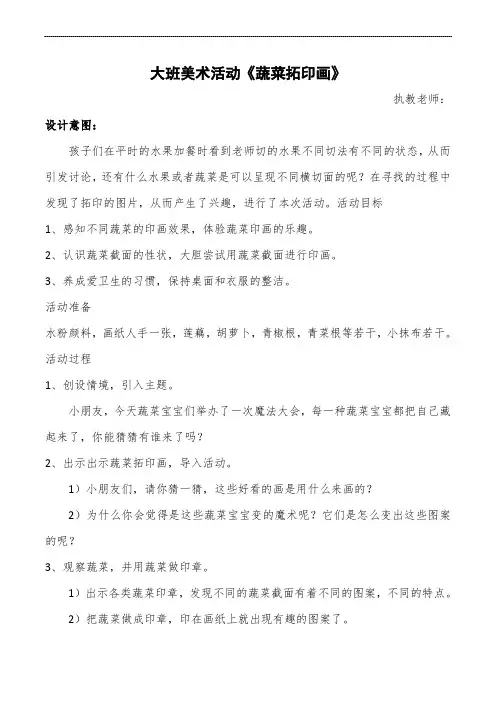 大班美术活动《蔬菜拓印画》

执教老师：

设计意图：

孩子们在平时的水果加餐时看到老师切的水果不同切法有不同的状态，从而引发讨论，还有什么水果或者蔬菜是可以呈现不同横切面的呢？在寻找的过程中发现了拓印的图片，从而产生了兴趣，进行了本次活动。活动目标

1、感知不同蔬菜的印画效果，体验蔬菜印画的乐趣。

2、认识蔬菜截面的性状，大胆尝试用蔬菜截面进行印画。

3、养成爱卫生的习惯，保持桌面和衣服的整洁。

活动准备

水粉颜料，画纸人手一张，莲藕，胡萝卜，青椒根，青菜根等若干，小抹布若干。

活动过程

1、创设情境，引入主题。

小朋友，今天蔬菜宝宝们举办了一次魔法大会，每一种蔬菜宝宝都把自己藏起来了，你能猜猜有谁来了吗？

2、出示出示蔬菜拓印画，导入活动。

1）小朋友们，请你猜一猜，这些好看的画是用什么来画的？

2）为什么你会觉得是这些蔬菜宝宝变的魔术呢？它们是怎么变出这些图案的呢？

3、观察蔬菜，并用蔬菜做印章。

1）出示各类蔬菜印章，发现不同的蔬菜截面有着不同的图案，不同的特点。

2）把蔬菜做成印章，印在画纸上就出现有趣的图案了。